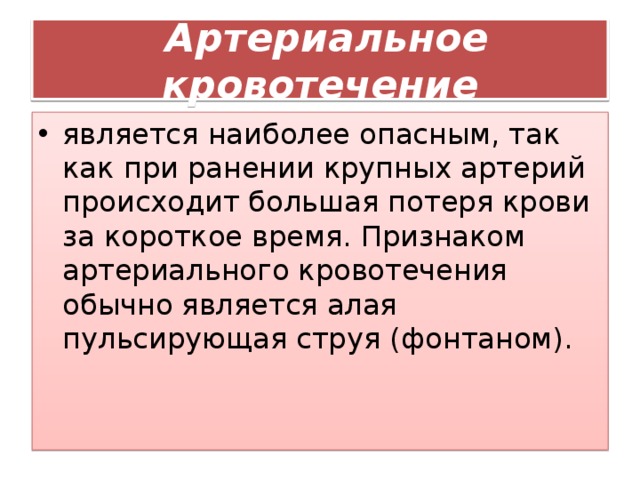 Артериальное кровотечение

• является наиболее опасным, так как при ранении крупных артерий происходит большая потеря крови за короткое время. Признаком артериального кровотечения обычно является алая пульсирующая струя (фонтаном).